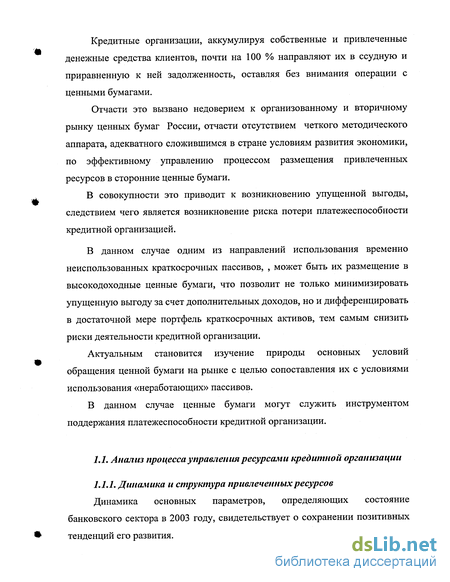 Кредитные организации, аккумулируя собственные и привлеченные денежные средства клиентов, почти на 100 % направляют их в ссудную и приравненную к ней задолженность, оставляя без внимания операции с ценными бумагами.

Отчасти это вызвано недоверием к организованному и вторичному рынку ценных бумаг России, отчасти отсутствием четкого методического аппарата, адекватного сложившимся в стране условиям развития экономики, по эффективному управлению процессом размещения привлеченных ресурсов в сторонние ценные бумаги.

В совокупности это приводит к возникновению упущенной выгоды, следствием чего является возникновение риска потери платежеспособности кредитной организацией.

В данном случае одним из направлений использования временно неиспользованных краткосрочных пассивов, , может быть их размещение в высокодоходные ценные бумаги, что позволит не только минимизировать упущенную выгоду за счет дополнительных доходов, но и дифференцировать в достаточной мере портфель краткосрочных активов, тем самым снизить риски деятельности кредитной организации.

Актуальным становится изучение природы основных условий обращения ценной бумаги на рынке с целью сопоставления их с условиями использования «неработающих» пассивов.

В данном случае ценные бумаги могут служить инструментом поддержания платежеспособности кредитной организации.

1.1. Анализ процесса управления ресурсами кредитной организации

1.1.1. Динамика и структура привлеченных ресурсов

Динамика основных параметров, определяющих состояние банковского сектора в 2003 году, свидетельствует о сохранении позитивных тенденций его развития.

dsLib.net
библиотека диссертаций